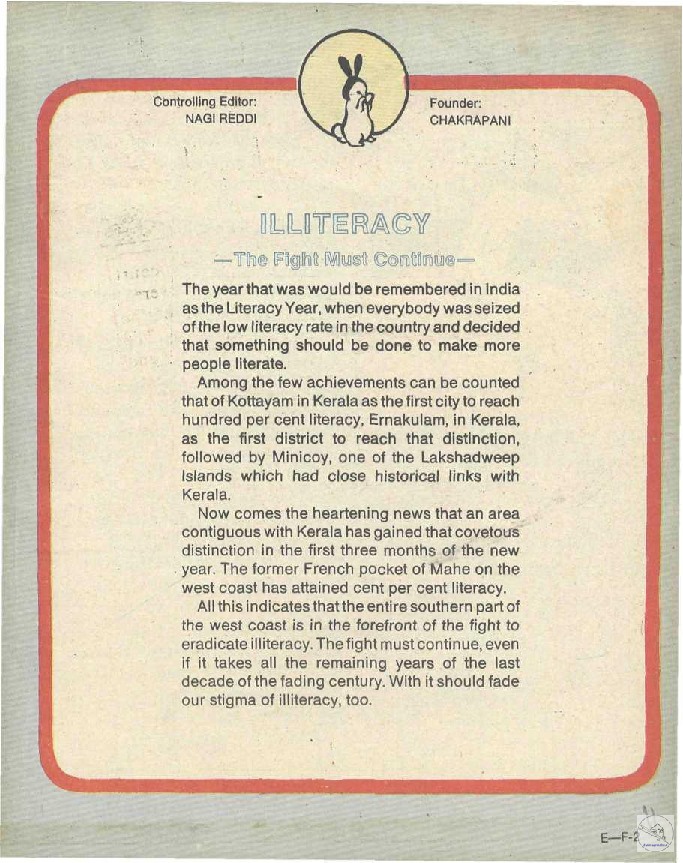 Controlling Editor:
NAGI REDDI

Founder:
CHAKRAPANI

ILLITERACY

—The Fight Must Continue—

The year that was would be remembered in India as the Literacy Year, when everybody was seized of the low literacy rate in the country and decided that something should be done to make more people literate.

Among the few achievements can be counted that of Kottayam in Kerala as the first city to reach hundred per cent literacy, Ernakulam, in Kerala, as the first district to reach that distinction, followed by Minicoy, one of the Lakshadweep Islands which had close historical links with Kerala.

Now comes the heartening news that an area contiguous with Kerala has gained that covetous distinction in the first three months of the new year. The former French pocket of Mahe on the west coast has attained cent per cent literacy.

All this indicates that the entire southern part of the west coast is in the forefront of the fight to eradicate illiteracy. The fight must continue, even if it takes all the remaining years of the last decade of the fading century. With it should fade our stigma of illiteracy, too.

E—F-2